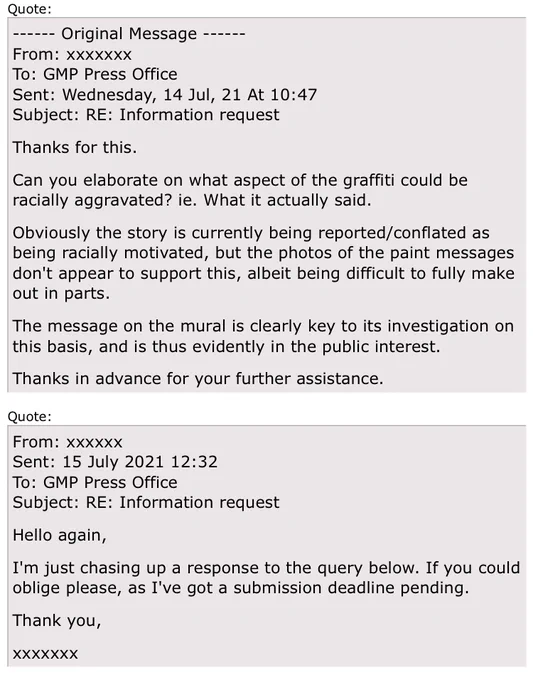 Quote:

------ Original Message ------
From: xxxxxxx
To: GMP Press Office
Sent: Wednesday, 14 Jul, 21 At 10:47
Subject: RE: Information request

Thanks for this.

Can you elaborate on what aspect of the graffiti could be racially aggravated? ie. What it actually said.

Obviously the story is currently being reported/conflated as being racially motivated, but the photos of the paint messages don't appear to support this, albeit being difficult to fully make out in parts.

The message on the mural is clearly key to its investigation on this basis, and is thus evidently in the public interest.

Thanks in advance for your further assistance.

Quote:

From: xxxxxx
Sent: 15 July 2021 12:32
To: GMP Press Office
Subject: RE: Information request

Hello again,

I'm just chasing up a response to the query below. If you could oblige please, as I've got a submission deadline pending.

Thank you,

xxxxxxx